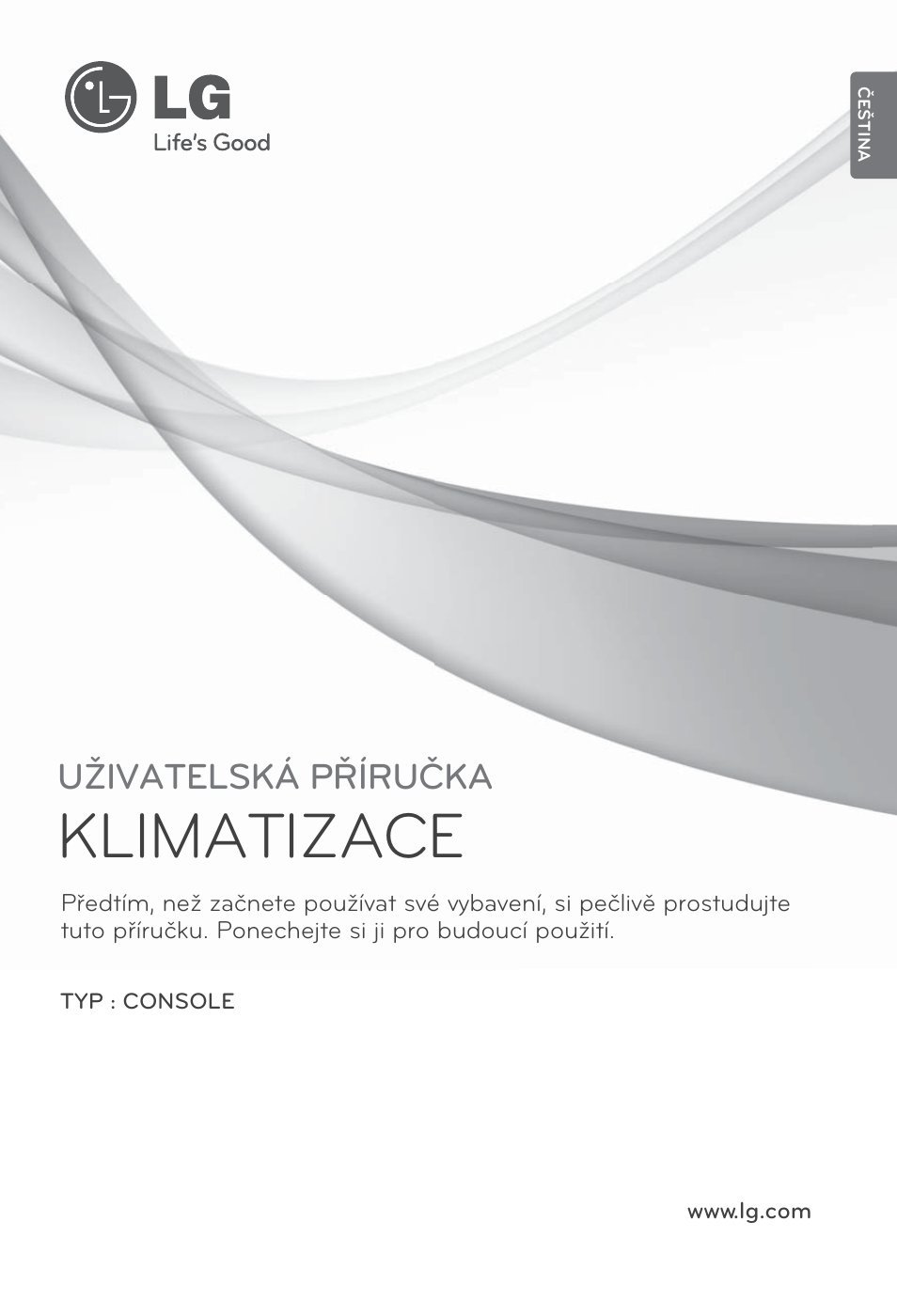 LG
Life's Good

ČEŠTINA

UŽIVATELSKÁ PŘÍRUČKA
KLIMATIZACE

Předtím, než začnete používat své vybavení, si pečlivě prostudujte tuto příručku. Ponechejte si ji pro budoucí použití.

TYP : CONSOLE

www.lg.com